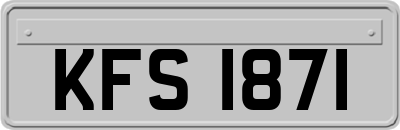 KFS 1871